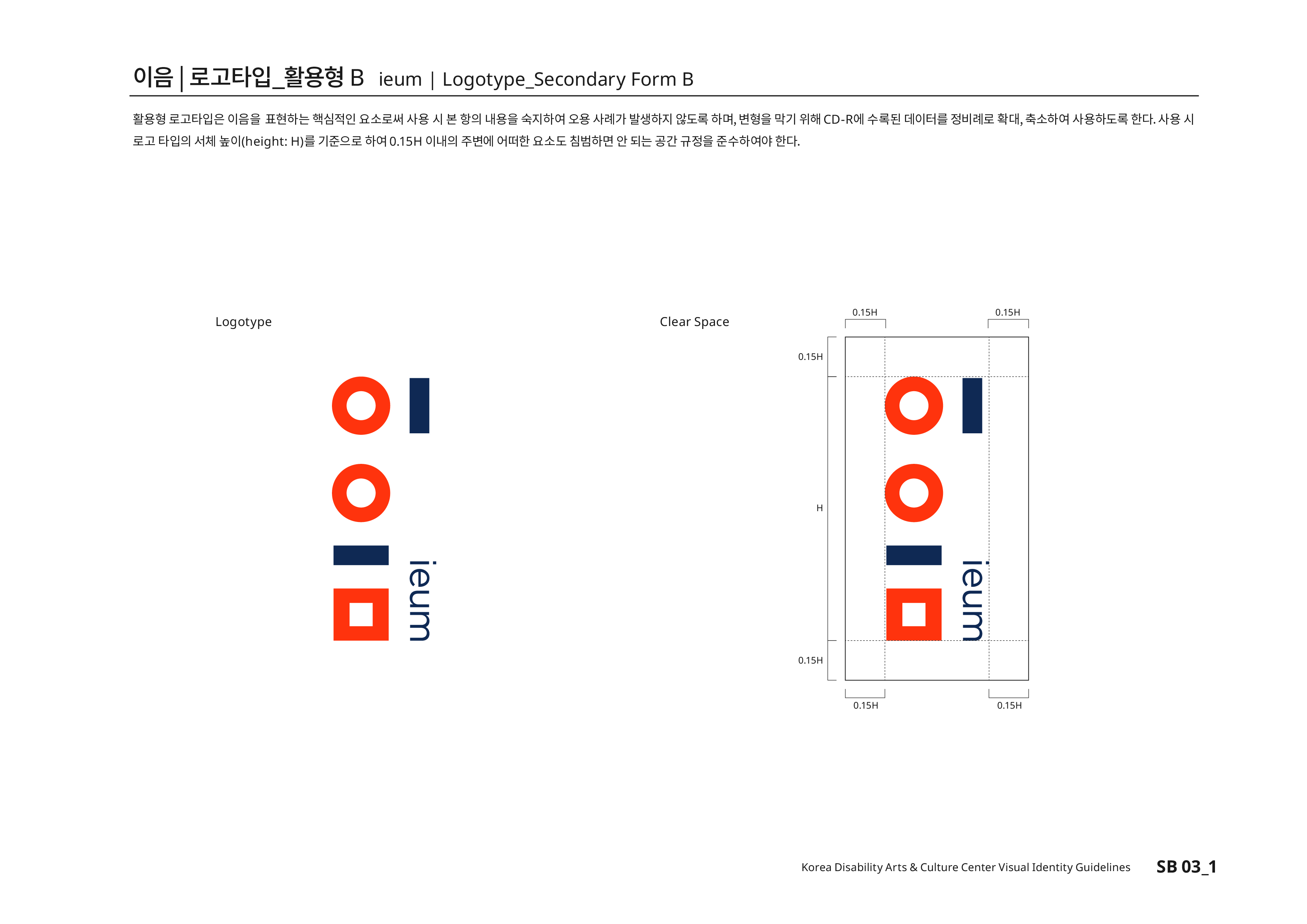 이음 | 로고타입_활용형 B ieum | Logotype_Secondary Form B

활용형 로고타입은 이음을 표현하는 핵심적인 요소로써 사용 시 본 항의 내용을 숙지하여 오용 사례가 발생하지 않도록 하며, 변형을 막기 위해 CD-R에 수록된 데이터를 정비례로 확대, 축소하여 사용하도록 한다. 사용 시 로고 타입의 서체 높이(height: H)를 기준으로 하여 0.15H 이내의 주변에 어떠한 요소도 침범하면 안 되는 공간 규정을 준수하여야 한다.

Logotype

ieum

Clear Space

0.15H

0.15H

0.15H

H

0.15H

ieum

0.15H

0.15H

Korea Disability Arts & Culture Center Visual Identity Guidelines SB 03_1